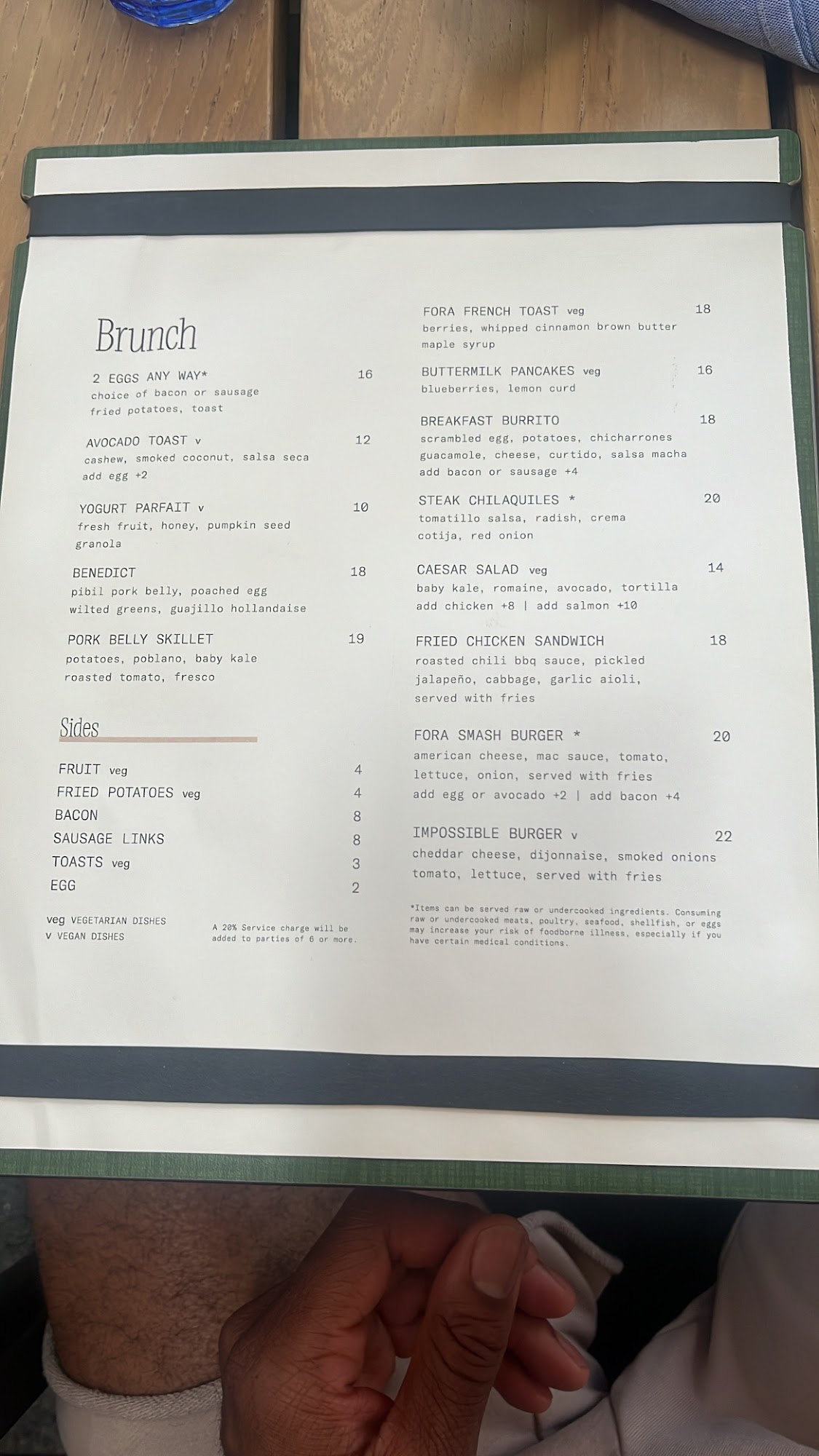 Brunch

2 EGGS ANY WAY* 16
choice of bacon or sausage
fried potatoes, toast

AVOCADO TOAST v 12
cashew, smoked coconut, salsa seca
add egg +2

YOGURT PARFAIT v 10
fresh fruit, honey, pumpkin seed
granola

BENEDICT 18
pibil pork belly, poached egg
wilted greens, guajillo hollandaise

PORK BELLY SKILLET 19
potatoes, poblano, baby kale
roasted tomato, fresco

Sides

FRUIT veg 4
FRIED POTATOES veg 4
BACON 8
SAUSAGE LINKS 8
TOASTS veg 3
EGG 2

veg VEGETARIAN DISHES
v VEGAN DISHES

A 20% Service charge will be added to parties of 6 or more.

FORA FRENCH TOAST veg 18
berries, whipped cinnamon brown butter
maple syrup

BUTTERMILK PANCAKES veg 16
blueberries, lemon curd

BREAKFAST BURRITO 18
scrambled egg, potatoes, chicharrones
guacamole, cheese, curtido, salsa macha
add bacon or sausage +4

STEAK CHILAQUILES * 20
tomatillo salsa, radish, crema
cotija, red onion

CAESAR SALAD veg 14
baby kale, romaine, avocado, tortilla
add chicken +8 | add salmon +10

FRIED CHICKEN SANDWICH 18
roasted chili bbq sauce, pickled
jalapeño, cabbage, garlic aioli,
served with fries

FORA SMASH BURGER * 20
american cheese, mac sauce, tomato,
lettuce, onion, served with fries
add egg or avocado +2 | add bacon +4

IMPOSSIBLE BURGER v 22
cheddar cheese, dijonnaise, smoked onions
tomato, lettuce, served with fries

*Items can be served raw or undercooked ingredients. Consuming raw or undercooked meats, poultry, seafood, shellfish, or eggs may increase your risk of foodborne illness, especially if you have certain medical conditions.